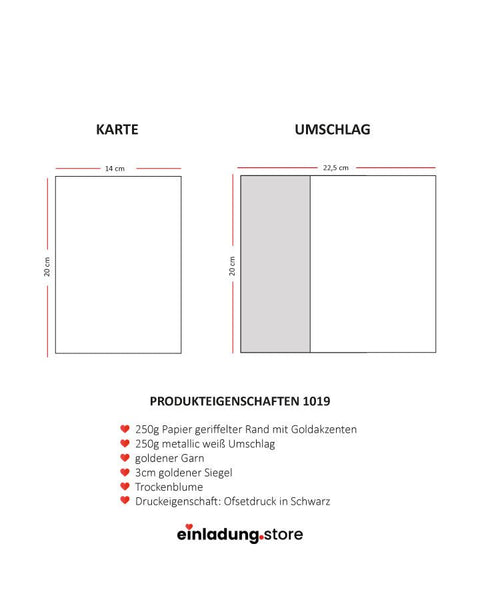 KARTE

14 cm

20 cm

UMSCHLAG

22,5 cm

20 cm

PRODUKTEIGENSCHAFTEN 1019

250g Papier geriffelter Rand mit Goldakzenten
250g metallic weiß Umschlag
goldener Garn
3cm goldener Siegel
Trockenblume
Druckeigenschaft: Ofsetdruck in Schwarz

einladung.store